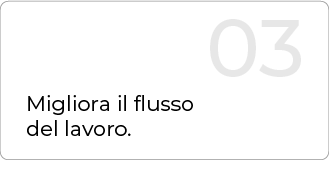 03

Migliora il flusso del lavoro.